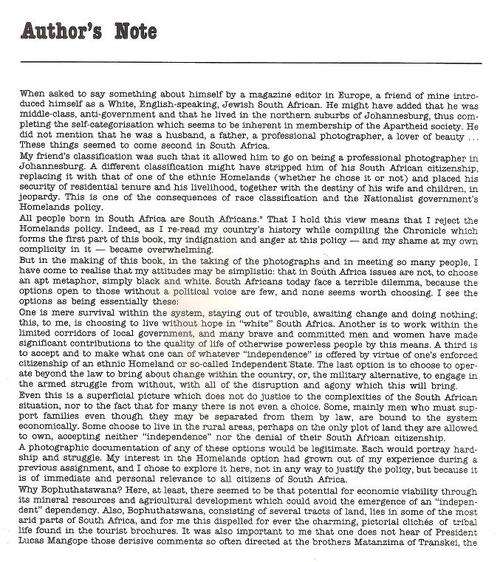 Author's Note

When asked to say something about himself by a magazine editor in Europe, a friend of mine introduced himself as a White, English-speaking, Jewish South African. He might have added that he was middle-class, anti-government and that he lived in the northern suburbs of Johannesburg, thus completing the self-categorisation which seems to be inherent in membership of the Apartheid society. He did not mention that he was a husband, a father, a professional photographer, a lover of beauty ... These things seemed to come second in South Africa.
My friend's classification was such that it allowed him to go on being a professional photographer in Johannesburg. A different classification might have stripped him of his South African citizenship, replacing it with that of one of the ethnic Homelands (whether he chose it or not) and placed his security of residential tenure and his livelihood, together with the destiny of his wife and children, in jeopardy. This is one of the consequences of race classification and the Nationalist government's Homelands policy.
All people born in South Africa are South Africans.* That I hold this view means that I reject the Homelands policy. Indeed, as I re-read my country's history while compiling the Chronicle which forms the first part of this book, my indignation and anger at this policy — and my shame at my own complicity in it — became overwhelming.
But in the making of this book, in the taking of the photographs and in meeting so many people, I have come to realise that my attitudes may be simplistic: that in South Africa issues are not, to choose an apt metaphor, simply black and white. South Africans today face a terrible dilemma, because the options open to those without a political voice are few, and none seems worth choosing. I see the options as being essentially these:
One is mere survival within the system, staying out of trouble, awaiting change and doing nothing; this, to me, is choosing to live without hope in "white" South Africa. Another is to work within the limited corridors of local government, and many brave and committed men and women have made significant contributions to the quality of life of otherwise powerless people by this means. A third is to accept and to make what one can of whatever "independence" is offered by virtue of one's enforced citizenship of an ethnic Homeland or so-called Independent State. The last option is to choose to operate beyond the law to bring about change within the country, or, the military alternative, to engage in the armed struggle from without, with all of the disruption and agony which this will bring.
Even this is a superficial picture which does not do justice to the complexities of the South African situation, nor to the fact that for many there is not even a choice. Some, mainly men who must support families even though they may be separated from them by law, are bound to the system economically. Some choose to live in the rural areas, perhaps on the only plot of land they are allowed to own, accepting neither "independence" nor the denial of their South African citizenship.
A photographic documentation of any of these options would be legitimate. Each would portray hardship and struggle. My interest in the Homelands option had grown out of my experience during a previous assignment, and I chose to explore it here, not in any way to justify the policy, but because it is of immediate and personal relevance to all citizens of South Africa.
Why Bophuthatswana? Here, at least, there seemed to be that potential for economic viability through its mineral resources and agricultural development which could avoid the emergence of an "independent" dependency. Also, Bophuthatswana, consisting of several tracts of land, lies in some of the most arid parts of South Africa, and for me this dispelled for ever the charming, pictorial clichés of tribal life found in the tourist brochures. It was also important to me that one does not hear of President Lucas Mangope those derisive comments so often directed at the brothers Matanzima of Transkei, the